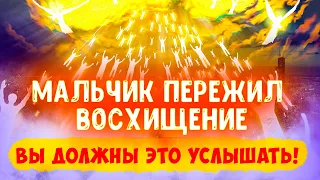 МАЛЬЧИК ПЕРЕЖИЛ ВОСХИЩЕНИЕ

ВЫ ДОЛЖНЫ ЭТО УСЛЫШАТЬ!